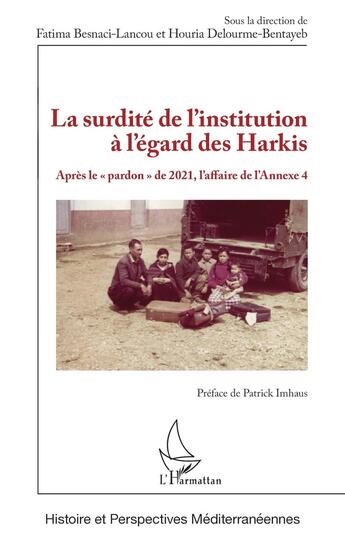 Sous la direction de
Fatima Besnaci-Lancou et Houria Delourme-Bentayeb

La surdité de l'institution à l'égard des Harkis

Après le « pardon » de 2021, l'affaire de l'Annexe 4

Préface de Patrick Imhaus

L'Harmattan

Histoire et Perspectives Méditerranéennes